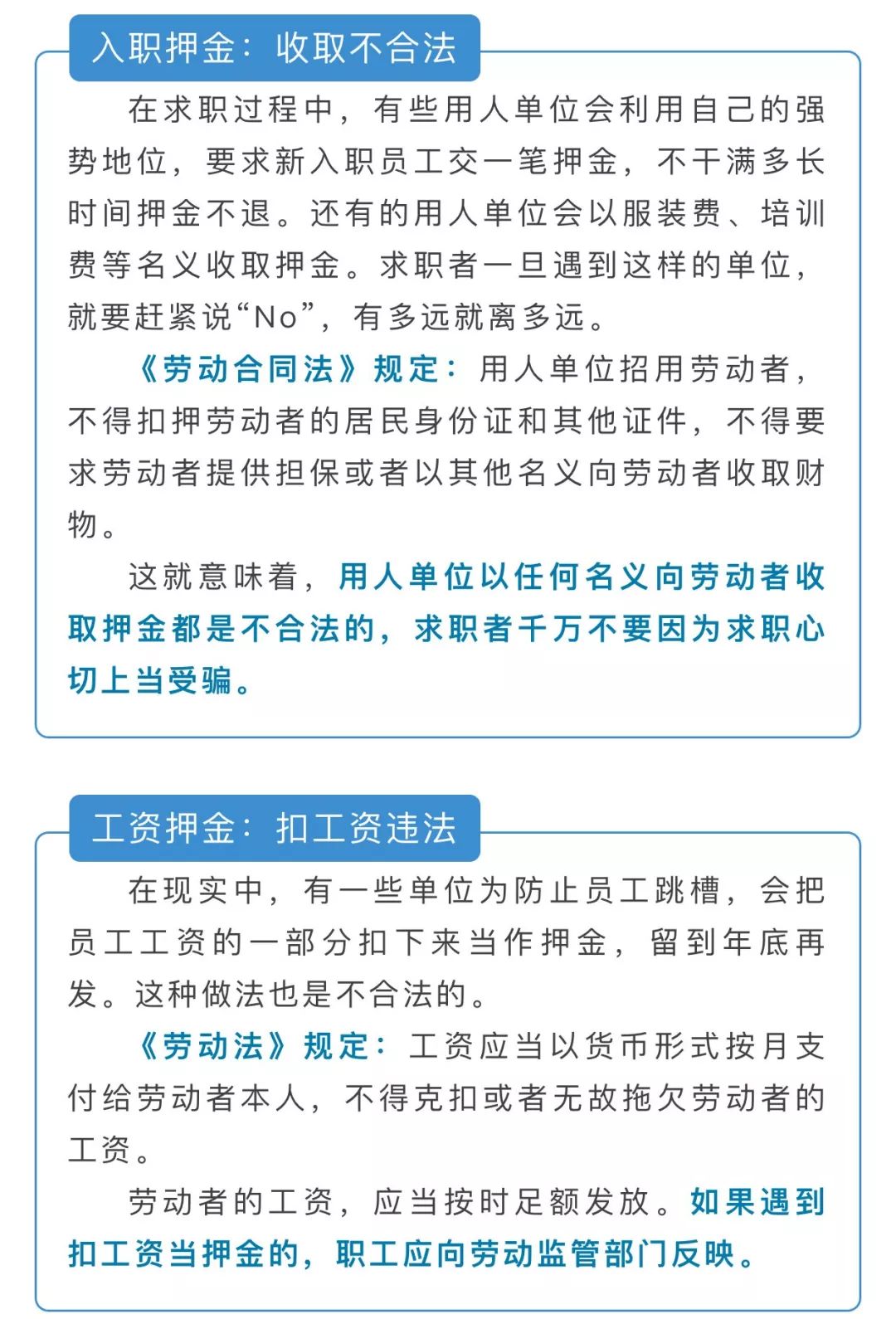 入职押金：收取不合法

在求职过程中，有些用人单位会利用自己的强势地位，要求新入职员工交一笔押金，不干满多长时间押金不退。还有的用人单位会以服装费、培训费等名义收取押金。求职者一旦遇到这样的单位，就要赶紧说“No”，有多远就离多远。

《劳动合同法》规定：用人单位招用劳动者，不得扣押劳动者的居民身份证和其他证件，不得要求劳动者提供担保或者以其他名义向劳动者收取财物。

这就意味着，用人单位以任何名义向劳动者收取押金都是不合法的，求职者千万不要因为求职心切上当受骗。

工资押金：扣工资违法

在现实中，有一些单位为防止员工跳槽，会把员工工资的一部分扣下来当作押金，留到年底再发。这种做法也是不合法的。

《劳动法》规定：工资应当以货币形式按月支付给劳动者本人，不得克扣或者无故拖欠劳动者的工资。

劳动者的工资，应当按时足额发放。如果遇到扣工资当押金的，职工应向劳动监管部门反映。